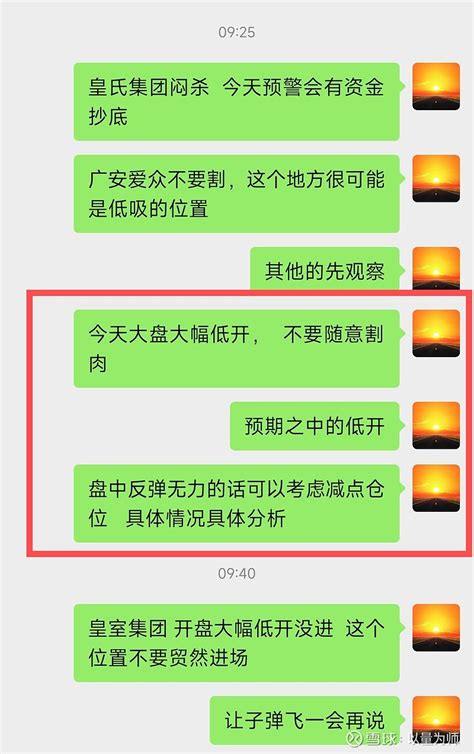 09:25

皇氏集团闷杀 今天预警会有资金抄底

广安爱众不要割，这个地方很可能是低吸的位置

其他的先观察

今天大盘大幅低开， 不要随意割肉

预期之中的低开

盘中反弹无力的话可以考虑减点仓位 具体情况具体分析

09:40

皇室集团 开盘大幅低开没进 这个位置不要贸然进场

让子弹飞一会再说

雪球：以量为师